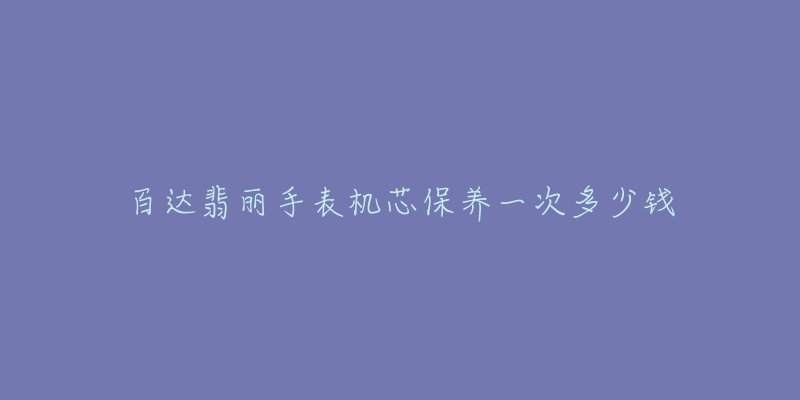 百达翡丽手表机芯保养一次多少钱